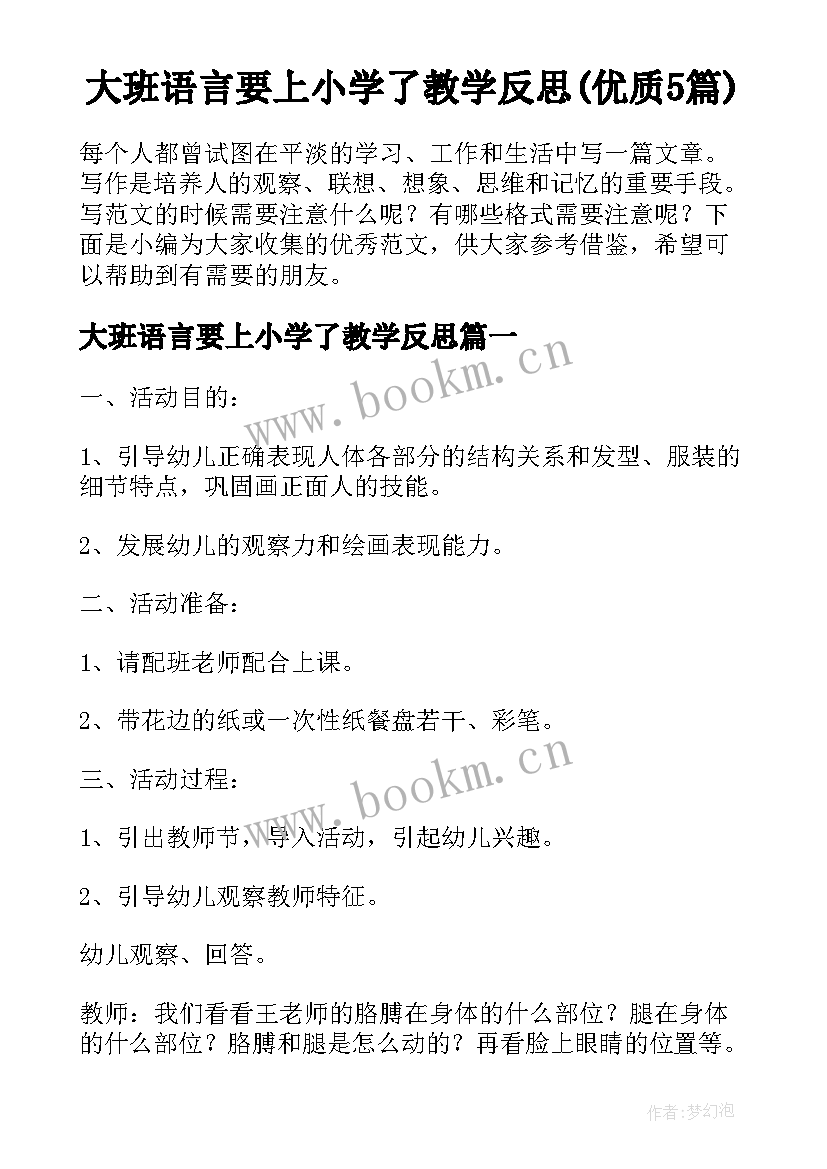 大班语言要上小学了教学反思(优质5篇)

每个人都曾试图在平淡的学习、工作和生活中写一篇文章。写作是培养人的观察、联想、想象、思维和记忆的重要手段。写范文的时候需要注意什么呢？有哪些格式需要注意呢？下面是小编为大家收集的优秀范文，供大家参考借鉴，希望可以帮助到有需要的朋友。

大班语言要上小学了教学反思篇一

www.bookm.cn

一、活动目的：

1、引导幼儿正确表现人体各部分的结构关系和发型、服装的细节特点，巩固画正面人的技能。

2、发展幼儿的观察力和绘画表现能力。

二、活动准备：

1、请配班老师配合上课。

2、带花边的纸或一次性纸餐盘若干、彩笔。

www.bookm.cn

三、活动过程：

1、引出教师节，导入活动，引起幼儿兴趣。

2、引导幼儿观察教师特征。

幼儿观察、回答。

教师：我们看看王老师的胳膊在身体的什么部位？腿在身体的什么部位？胳膊和腿是怎么动的？再看脸上眼睛的位置等。

作者:梦幻泡